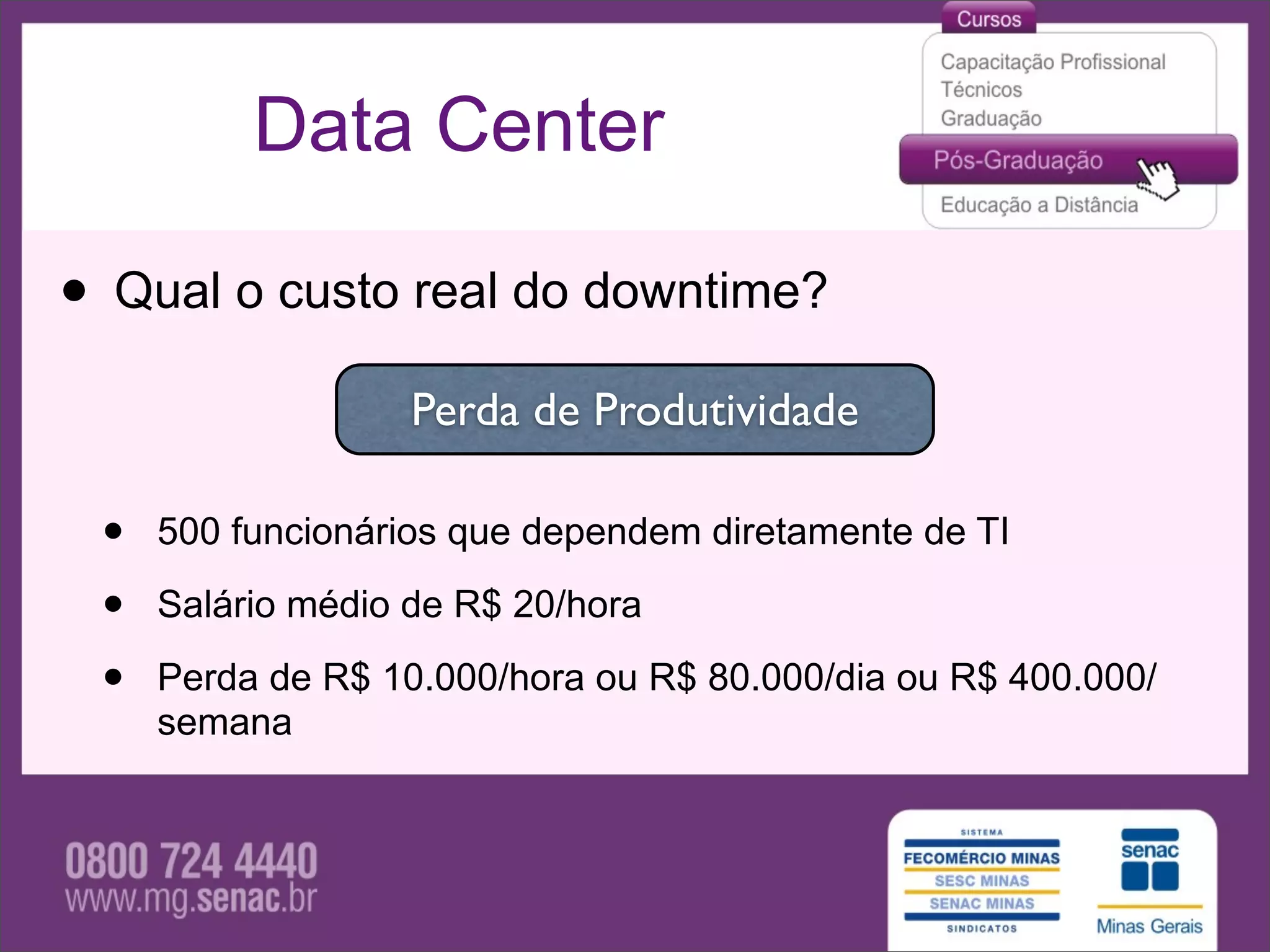 Data Center

Cursos
Capacitação Profissional
Técnicos
Graduação
Pós-Graduação
Educação a Distância

• Qual o custo real do downtime?

Perda de Produtividade

• 500 funcionários que dependem diretamente de TI
• Salário médio de R$ 20/hora
• Perda de R$ 10.000/hora ou R$ 80.000/dia ou R$ 400.000/semana

0800 724 4440
www.mg.senac.br

SISTEMA
FECOMÉRCIO MINAS
SESC MINAS
SENAC MINAS
SINDICATOS

senac
Minas Gerais